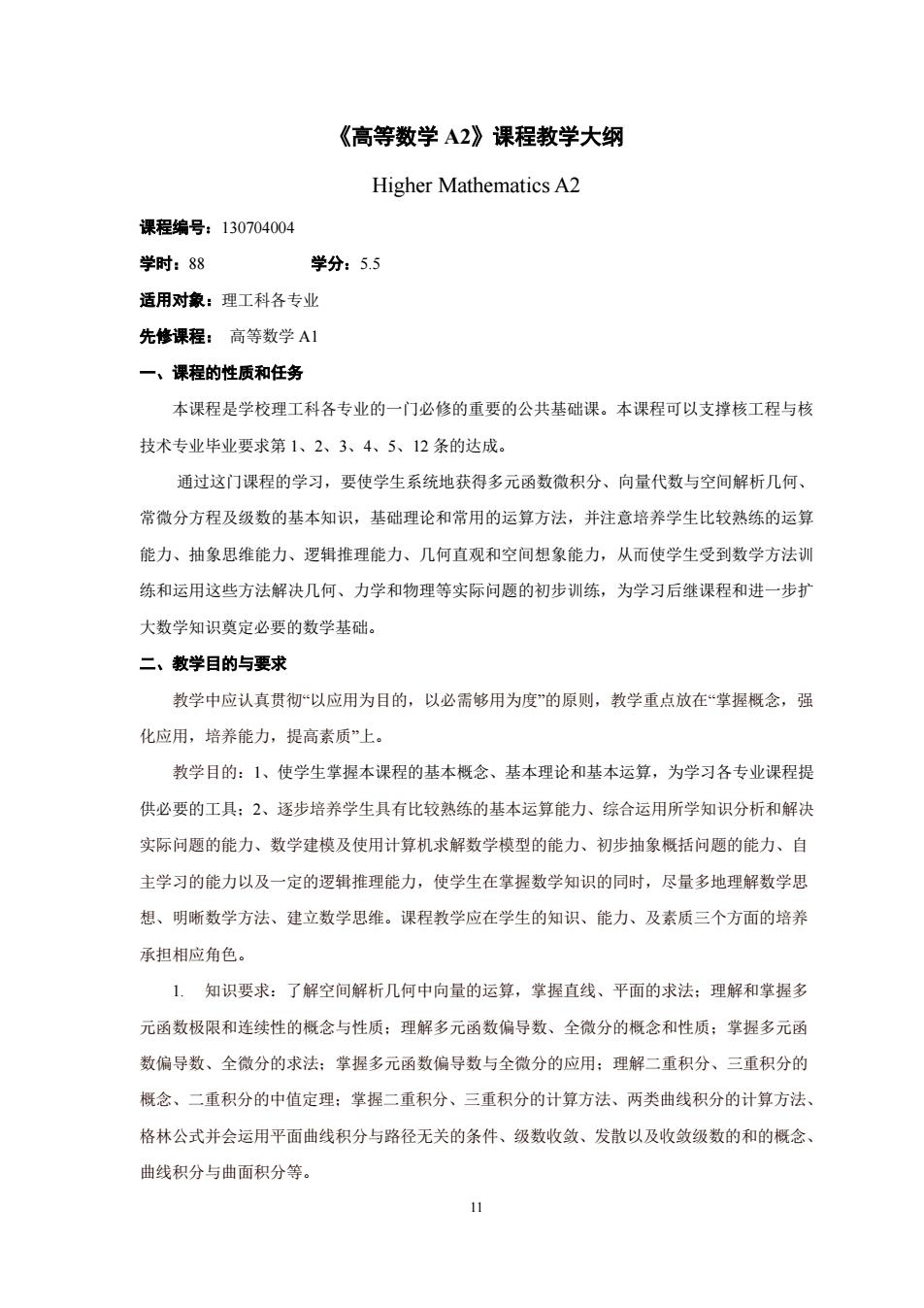 《高等数学 A2》课程教学大纲

Higher Mathematics A2

课程编号：130704004

学时：88　　　　　　学分：5.5

适用对象：理工科各专业

先修课程：　高等数学 A1

一、课程的性质和任务

本课程是学校理工科各专业的一门必修的重要的公共基础课。本课程可以支撑核工程与核技术专业毕业要求第 1、2、3、4、5、12 条的达成。

通过这门课程的学习，要使学生系统地获得多元函数微积分、向量代数与空间解析几何、常微分方程及级数的基本知识，基础理论和常用的运算方法，并注意培养学生比较熟练的运算能力、抽象思维能力、逻辑推理能力、几何直观和空间想象能力，从而使学生受到数学方法训练和运用这些方法解决几何、力学和物理等实际问题的初步训练，为学习后继课程和进一步扩大数学知识奠定必要的数学基础。

二、教学目的与要求

教学中应认真贯彻“以应用为目的，以必需够用为度”的原则，教学重点放在“掌握概念，强化应用，培养能力，提高素质”上。

教学目的：1、使学生掌握本课程的基本概念、基本理论和基本运算，为学习各专业课程提供必要的工具；2、逐步培养学生具有比较熟练的基本运算能力、综合运用所学知识分析和解决实际问题的能力、数学建模及使用计算机求解数学模型的能力、初步抽象概括问题的能力、自主学习的能力以及一定的逻辑推理能力，使学生在掌握数学知识的同时，尽量多地理解数学思想、明晰数学方法、建立数学思维。课程教学应在学生的知识、能力、及素质三个方面的培养承担相应角色。

1.　知识要求：了解空间解析几何中向量的运算，掌握直线、平面的求法；理解和掌握多元函数极限和连续性的概念与性质；理解多元函数偏导数、全微分的概念和性质；掌握多元函数偏导数、全微分的求法；掌握多元函数偏导数与全微分的应用；理解二重积分、三重积分的概念、二重积分的中值定理；掌握二重积分、三重积分的计算方法、两类曲线积分的计算方法、格林公式并会运用平面曲线积分与路径无关的条件、级数收敛、发散以及收敛级数的和的概念、曲线积分与曲面积分等。

11